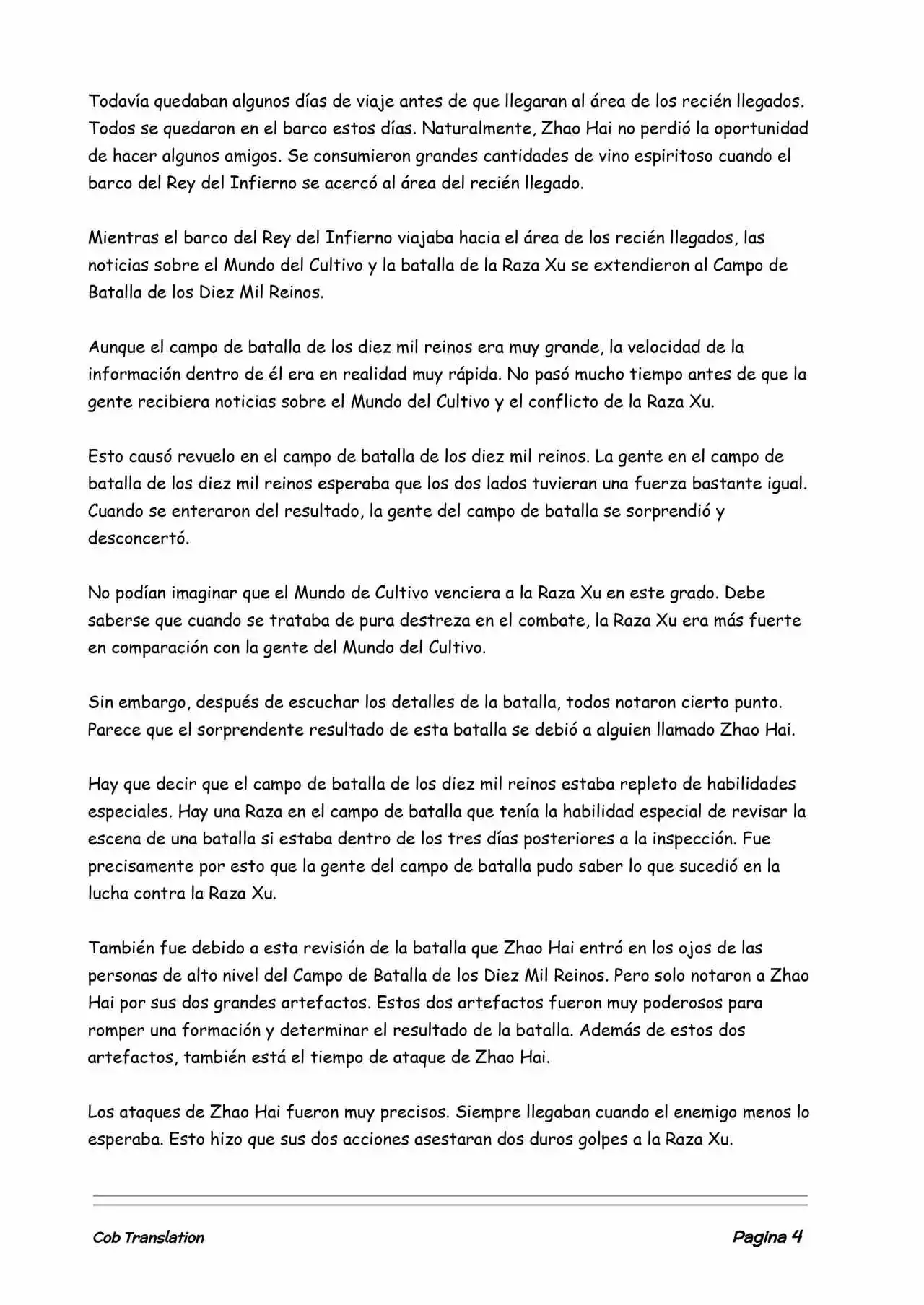 Todavía quedaban algunos días de viaje antes de que llegaran al área de los recién llegados. Todos se quedaron en el barco estos días. Naturalmente, Zhao Hai no perdió la oportunidad de hacer algunos amigos. Se consumieron grandes cantidades de vino espiritoso cuando el barco del Rey del Infierno se acercó al área del recién llegado.

Mientras el barco del Rey del Infierno viajaba hacia el área de los recién llegados, las noticias sobre el Mundo del Cultivo y la batalla de la Raza Xu se extendieron al Campo de Batalla de los Diez Mil Reinos.

Aunque el campo de batalla de los diez mil reinos era muy grande, la velocidad de la información dentro de él era en realidad muy rápida. No pasó mucho tiempo antes de que la gente recibiera noticias sobre el Mundo del Cultivo y el conflicto de la Raza Xu.

Esto causó revuelo en el campo de batalla de los diez mil reinos. La gente en el campo de batalla de los diez mil reinos esperaba que los dos lados tuvieran una fuerza bastante igual. Cuando se enteraron del resultado, la gente del campo de batalla se sorprendió y desconcertó.

No podían imaginar que el Mundo de Cultivo venciera a la Raza Xu en este grado. Debe saberse que cuando se trataba de pura destreza en el combate, la Raza Xu era más fuerte en comparación con la gente del Mundo del Cultivo.

Sin embargo, después de escuchar los detalles de la batalla, todos notaron cierto punto. Parece que el sorprendente resultado de esta batalla se debió a alguien llamado Zhao Hai.

Hay que decir que el campo de batalla de los diez mil reinos estaba repleto de habilidades especiales. Hay una Raza en el campo de batalla que tenía la habilidad especial de revisar la escena de una batalla si estaba dentro de los tres días posteriores a la inspección. Fue precisamente por esto que la gente del campo de batalla pudo saber lo que sucedió en la lucha contra la Raza Xu.

También fue debido a esta revisión de la batalla que Zhao Hai entró en los ojos de las personas de alto nivel del Campo de Batalla de los Diez Mil Reinos. Pero solo notaron a Zhao Hai por sus dos grandes artefactos. Estos dos artefactos fueron muy poderosos para romper una formación y determinar el resultado de la batalla. Además de estos dos artefactos, también está el tiempo de ataque de Zhao Hai.

Los ataques de Zhao Hai fueron muy precisos. Siempre llegaban cuando el enemigo menos lo esperaba. Esto hizo que sus dos acciones asestaran dos duros golpes a la Raza Xu.

Cob Translation

Pagina 4